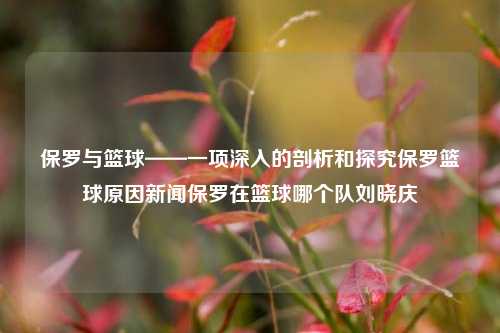 保罗与篮球——一项深入的剖析和探究保罗篮球原因新闻保罗在篮球哪个队刘晓庆